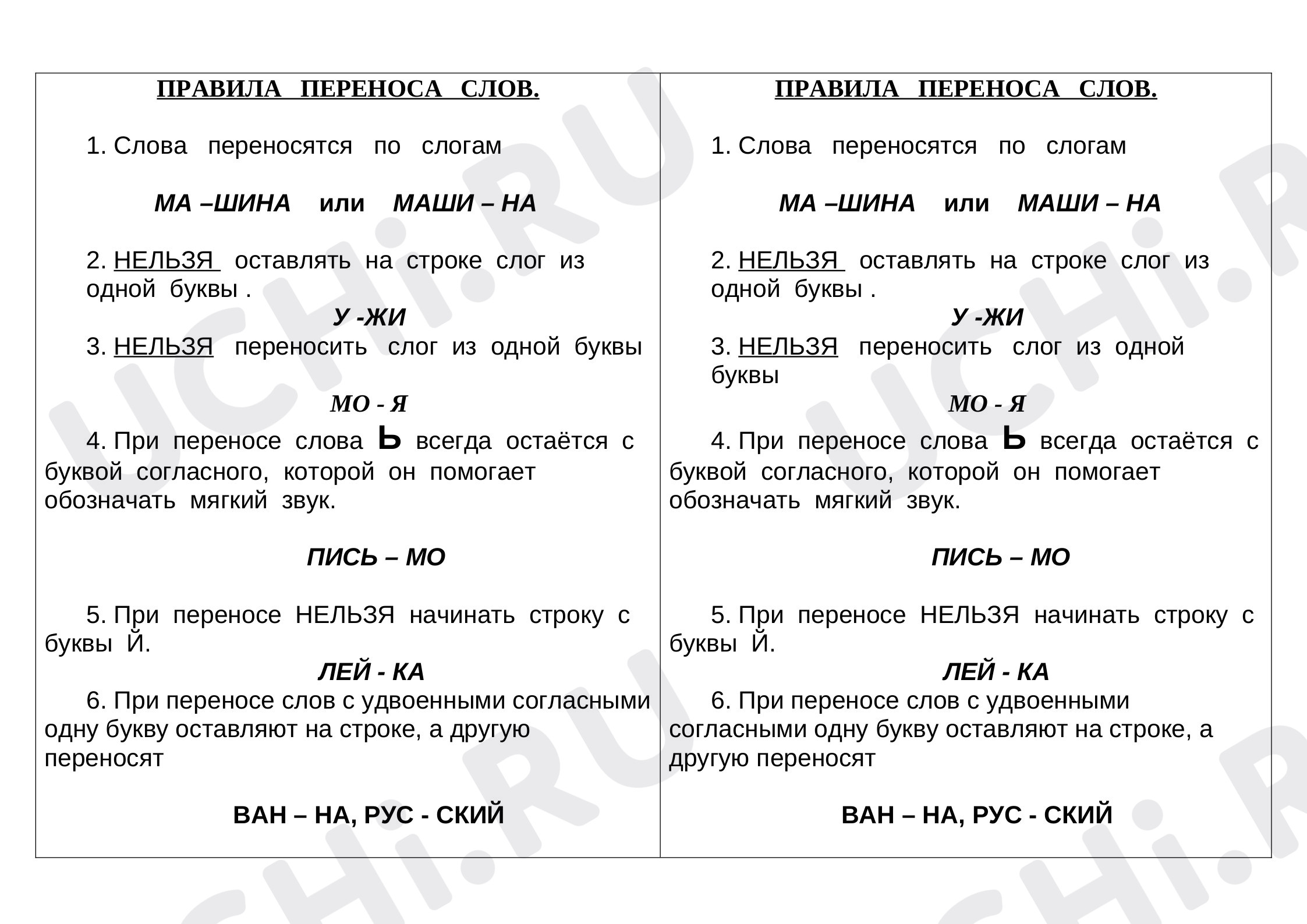 ПРАВИЛА ПЕРЕНОСА СЛОВ.

1. Слова переносятся по слогам

МА –ШИНА или МАШИ – НА

2. НЕЛЬЗЯ оставлять на строке слог из одной буквы .

У -ЖИ

3. НЕЛЬЗЯ переносить слог из одной буквы

МО - Я

4. При переносе слова Ь всегда остаётся с буквой согласного, которой он помогает обозначать мягкий звук.

ПИСЬ – МО

5. При переносе НЕЛЬЗЯ начинать строку с буквы Й.

ЛЕЙ - КА

6. При переносе слов с удвоенными согласными одну букву оставляют на строке, а другую переносят

ВАН – НА, РУС - СКИЙ

ПРАВИЛА ПЕРЕНОСА СЛОВ.

1. Слова переносятся по слогам

МА –ШИНА или МАШИ – НА

2. НЕЛЬЗЯ оставлять на строке слог из одной буквы .

У -ЖИ

3. НЕЛЬЗЯ переносить слог из одной буквы

МО - Я

4. При переносе слова Ь всегда остаётся с буквой согласного, которой он помогает обозначать мягкий звук.

ПИСЬ – МО

5. При переносе НЕЛЬЗЯ начинать строку с буквы Й.

ЛЕЙ - КА

6. При переносе слов с удвоенными согласными одну букву оставляют на строке, а другую переносят

ВАН – НА, РУС - СКИЙ

UCHi.RU